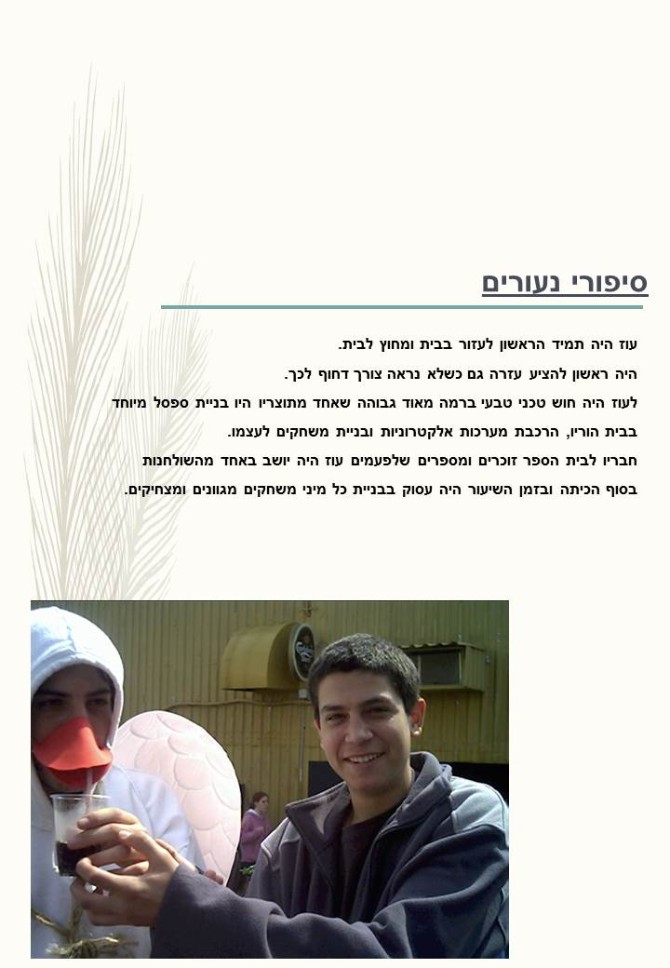 סיפורי נעורים

עוז היה תמיד הראשון לעזור בבית ומחוץ לבית.
היה ראשון להציע עזרה גם כשלא נראה צורך דחוף לכך.
לעוז היה חוש טכני טבעי ברמה מאוד גבוהה שאחד מתוצריו היו בניית ספסל מיוחד בבית הוריו, הרכבת מערכות אלקטרוניות ובניית משחקים לעצמו.
חבריו לבית הספר זוכרים ומספרים שלפעמים עוז היה יושב באחד מהשולחנות בסוף הכיתה ובזמן השיעור היה עסוק בבניית כל מיני משחקים מגוונים ומצחיקים.